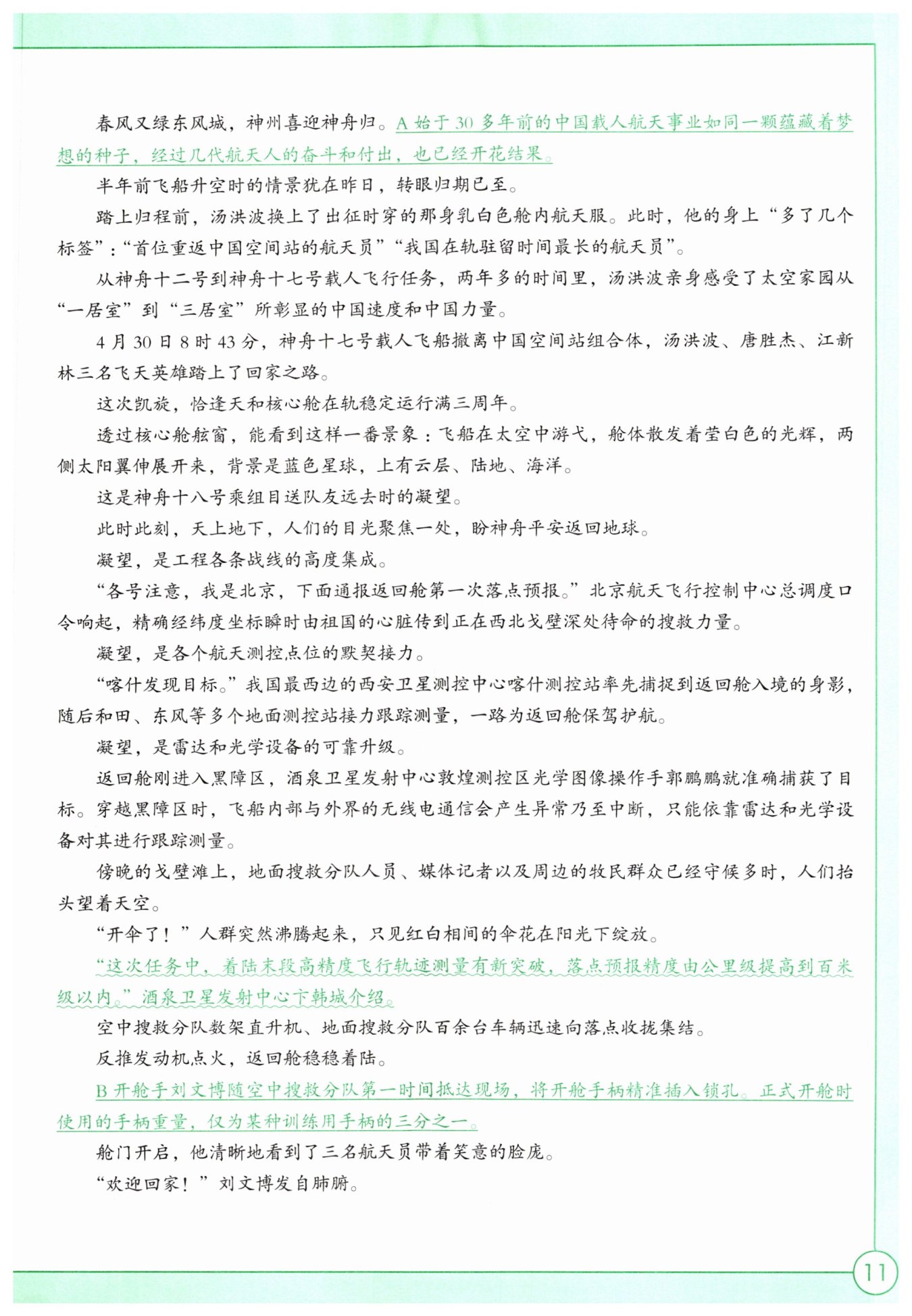 春风又绿东风城，神州喜迎神舟归。A 始于 30 多年前的中国载人航天事业如同一颗蕴藏着梦想的种子，经过几代航天人的奋斗和付出，也已经开花结果。

半年前飞船升空时的情景犹在昨日，转眼归期已至。

踏上归程前，汤洪波换上了出征时穿的那身乳白色舱内航天服。此时，他的身上“多了几个标签”：“首位重返中国空间站的航天员”“我国在轨驻留时间最长的航天员”。

从神舟十二号到神舟十七号载人飞行任务，两年多的时间里，汤洪波亲身感受了太空家园从“一居室”到“三居室”所彰显的中国速度和中国力量。

4 月 30 日 8 时 43 分，神舟十七号载人飞船撤离中国空间站组合体，汤洪波、唐胜杰、江新林三名飞天英雄踏上了回家之路。

这次凯旋，恰逢天和核心舱在轨稳定运行满三周年。

透过核心舱舷窗，能看到这样一番景象：飞船在太空中游弋，舱体散发着莹白色的光辉，两侧太阳翼伸展开来，背景是蓝色星球，上有云层、陆地、海洋。

这是神舟十八号乘组目送队友远去时的凝望。

此时此刻，天上地下，人们的目光聚焦一处，盼神舟平安返回地球。

凝望，是工程各条战线的高度集成。

“各号注意，我是北京，下面通报返回舱第一次落点预报。”北京航天飞行控制中心总调度口令响起，精确经纬度坐标瞬时由祖国的心脏传到正在西北戈壁深处待命的搜救力量。

凝望，是各个航天测控点位的默契接力。

“喀什发现目标。”我国最西边的西安卫星测控中心喀什测控站率先捕捉到返回舱入境的身影，随后和田、东风等多个地面测控站接力跟踪测量，一路为返回舱保驾护航。

凝望，是雷达和光学设备的可靠升级。

返回舱刚进入黑障区，酒泉卫星发射中心敦煌测控区光学图像操作手郭鹏鹏就准确捕获了目标。穿越黑障区时，飞船内部与外界的无线电通信会产生异常乃至中断，只能依靠雷达和光学设备对其进行跟踪测量。

傍晚的戈壁滩上，地面搜救分队人员、媒体记者以及周边的牧民群众已经守候多时，人们抬头望着天空。

“开伞了！”人群突然沸腾起来，只见红白相间的伞花在阳光下绽放。

“这次任务中，着陆末段高精度飞行轨迹测量有新突破，落点预报精度由公里级提高到百米级以内。”酒泉卫星发射中心卞韩城介绍。

空中搜救分队数架直升机、地面搜救分队百余台车辆迅速向落点收拢集结。

反推发动机点火，返回舱稳稳着陆。

B 开舱手刘文博随空中搜救分队第一时间抵达现场，将开舱手柄精准插入锁孔。正式开舱时使用的手柄重量，仅为某种训练用手柄的三分之一。

舱门开启，他清晰地看到了三名航天员带着笑意的脸庞。

“欢迎回家！”刘文博发自肺腑。

11